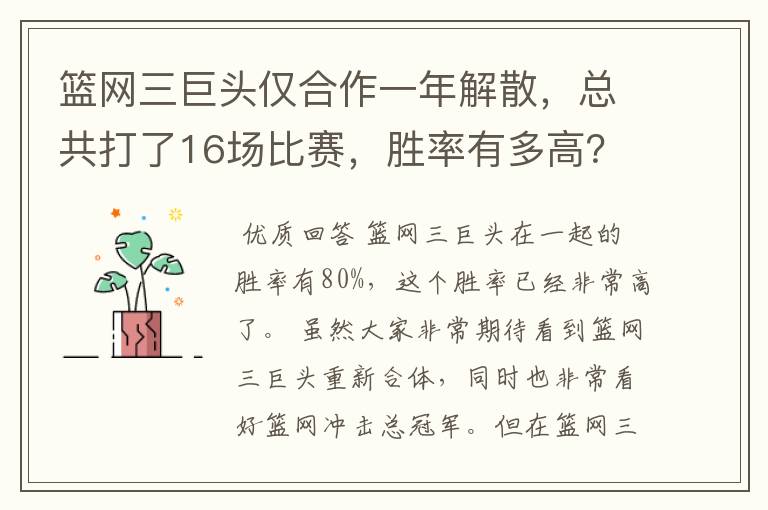 篮网三巨头仅合作一年解散，总共打了16场比赛，胜率有多高？

优质回答 篮网三巨头在一起的胜率有80%，这个胜率已经非常高了。 虽然大家非常期待看到篮网三巨头重新合体，同时也非常看好篮网冲击总冠军。但在篮网三